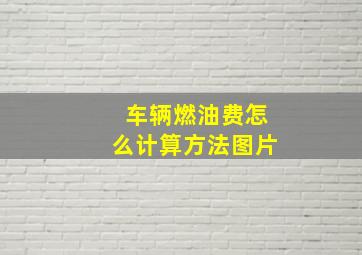 车辆燃油费怎么计算方法图片